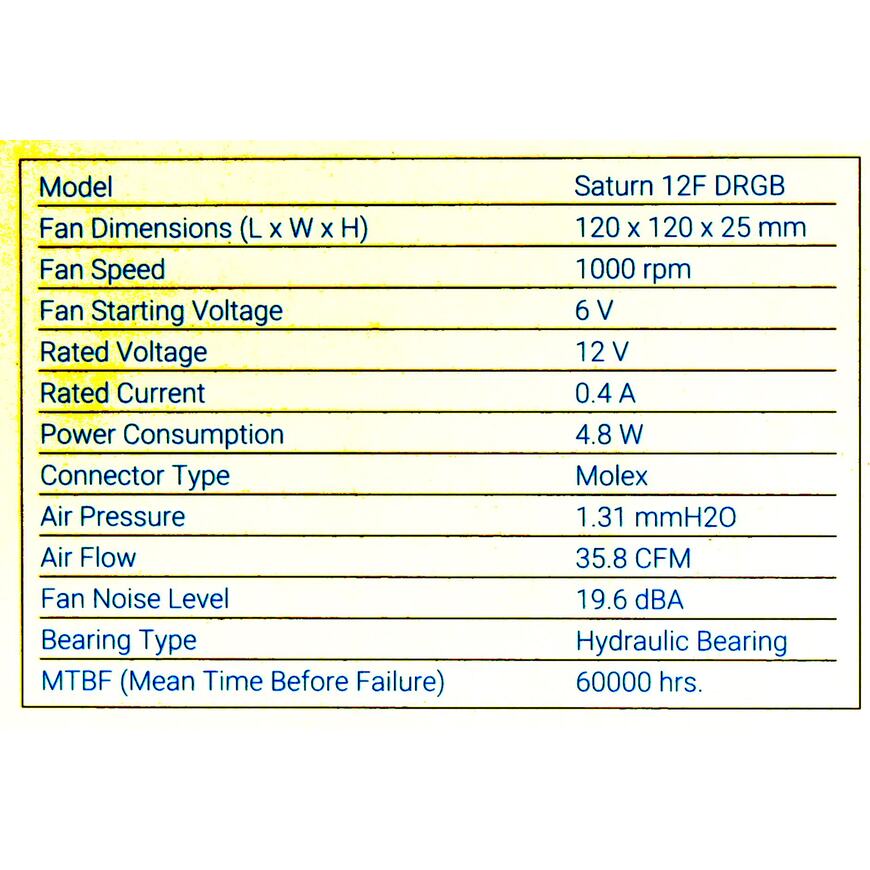 | Model | Saturn 12F DRGB |
|---|---|
| Fan Dimensions (L x W x H) | 120 x 120 x 25 mm |
| Fan Speed | 1000 rpm |
| Fan Starting Voltage | 6 V |
| Rated Voltage | 12 V |
| Rated Current | 0.4 A |
| Power Consumption | 4.8 W |
| Connector Type | Molex |
| Air Pressure | 1.31 mmH2O |
| Air Flow | 35.8 CFM |
| Fan Noise Level | 19.6 dBA |
| Bearing Type | Hydraulic Bearing |
| MTBF (Mean Time Before Failure) | 60000 hrs. |